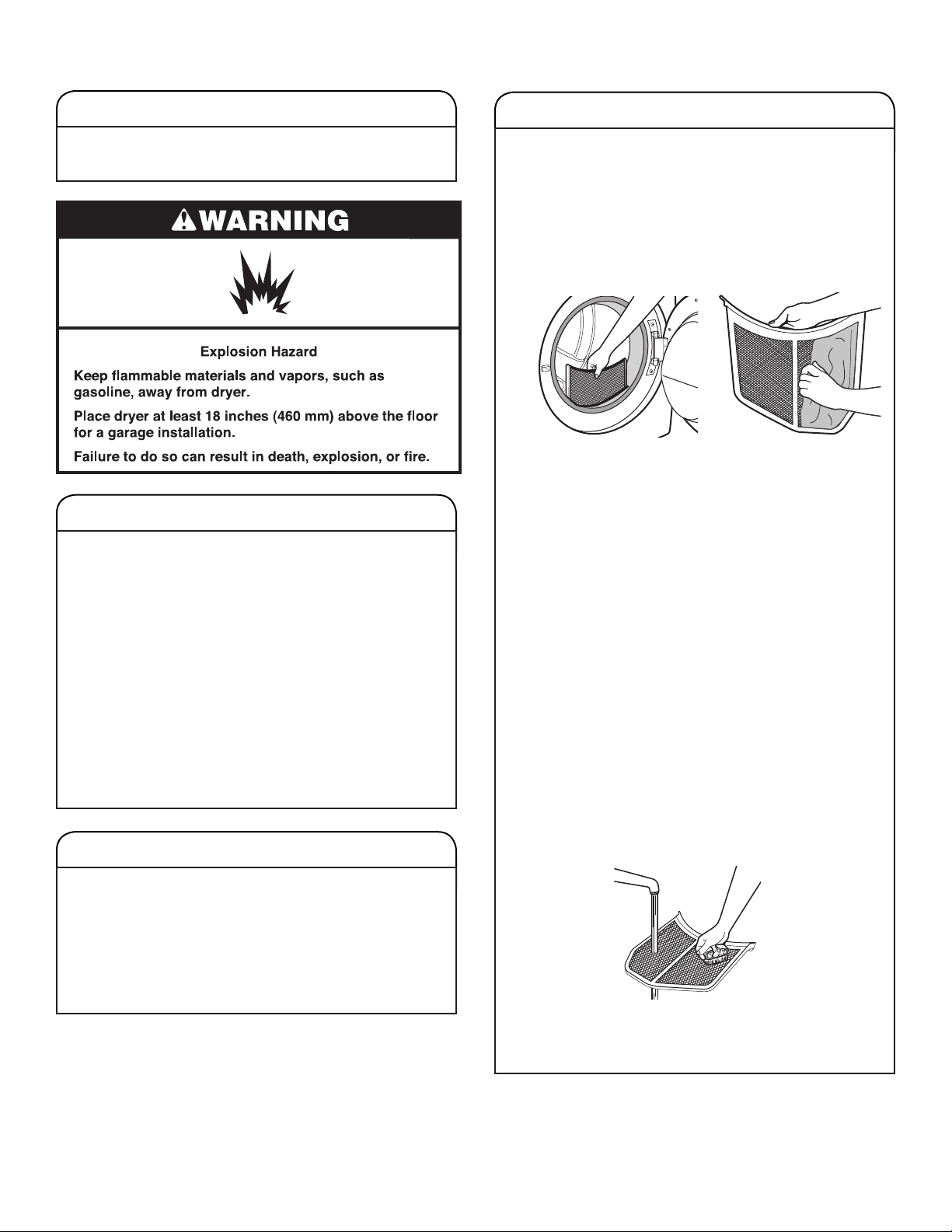 WARNING

Explosion Hazard

Keep flammable materials and vapors, such as gasoline, away from dryer.

Place dryer at least 18 inches (460 mm) above the floor for a garage installation.

Failure to do so can result in death, explosion, or fire.